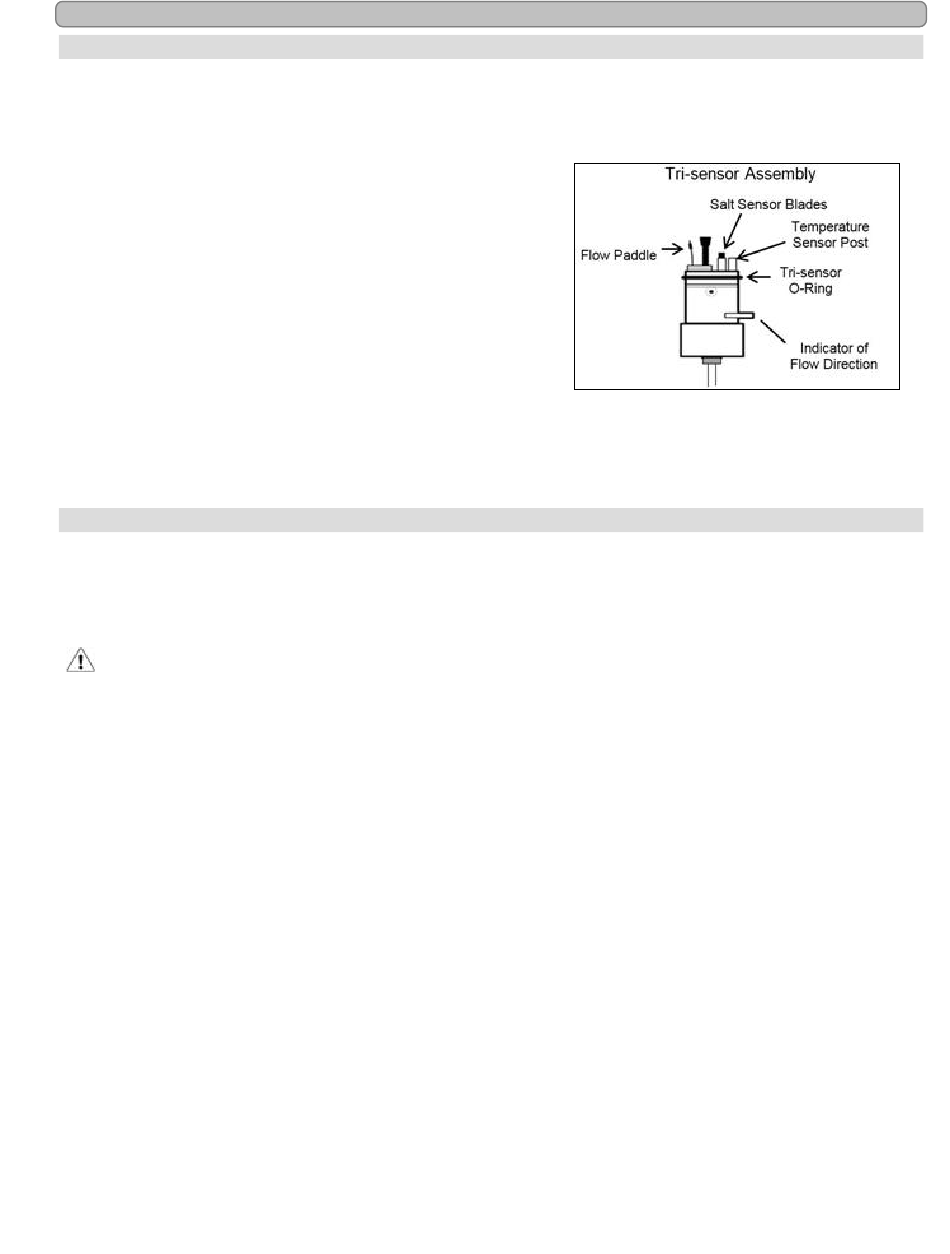 Tri-sensor Assembly

Salt Sensor Blades

Temperature Sensor Post

Flow Paddle

Tri-sensor O-Ring

Indicator of Flow Direction